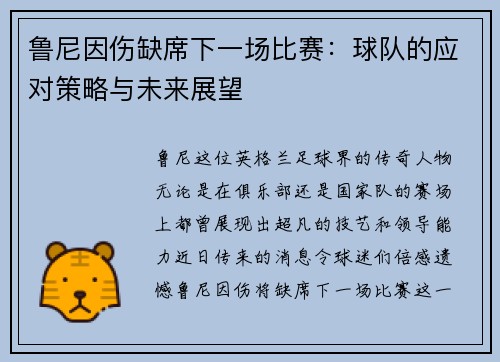 鲁尼因伤缺席下一场比赛：球队的应对策略与未来展望

鲁尼这位英格兰足球界的传奇人物无论是在俱乐部还是国家队的赛场上都曾展现出超凡的技艺和领导能力近日传来的消息令球迷们倍感遗憾鲁尼因伤将缺席下一场比赛这一